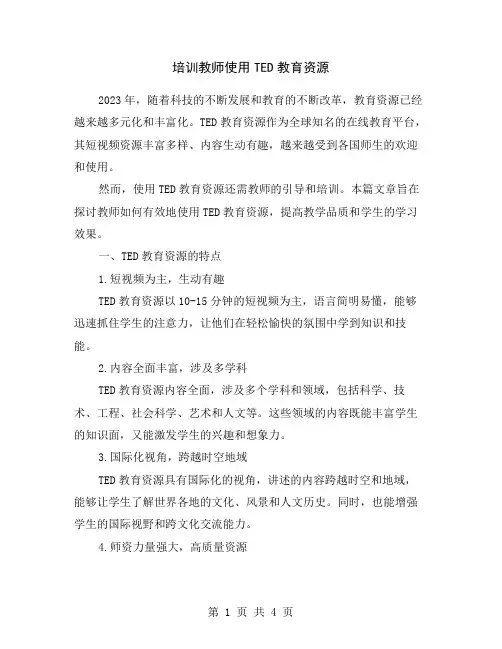 培训教师使用 TED 教育资源

2023 年，随着科技的不断发展和教育的不断改革，教育资源已经越来越多元化和丰富化。TED 教育资源作为全球知名的在线教育平台，其短视频资源丰富多样、内容生动有趣，越来越受到各国师生的欢迎和使用。

然而，使用 TED 教育资源还需教师的引导和培训。本篇文章旨在探讨教师如何有效地使用 TED 教育资源，提高教学品质和学生的学习效果。

一、TED 教育资源的特点

1.短视频为主，生动有趣

TED 教育资源以 10-15 分钟的短视频为主，语言简明易懂，能够迅速抓住学生的注意力，让他们在轻松愉快的氛围中学到知识和技能。

2.内容全面丰富，涉及多学科

TED 教育资源内容全面，涉及多个学科和领域，包括科学、技术、工程、社会科学、艺术和人文等。这些领域的内容既能丰富学生的知识面，又能激发学生的兴趣和想象力。

3.国际化视角，跨越时空地域

TED 教育资源具有国际化的视角，讲述的内容跨越时空和地域，能够让学生了解世界各地的文化、风景和人文历史。同时，也能增强学生的国际视野和跨文化交流能力。

4.师资力量强大，高质量资源

第 1 页 共 4 页